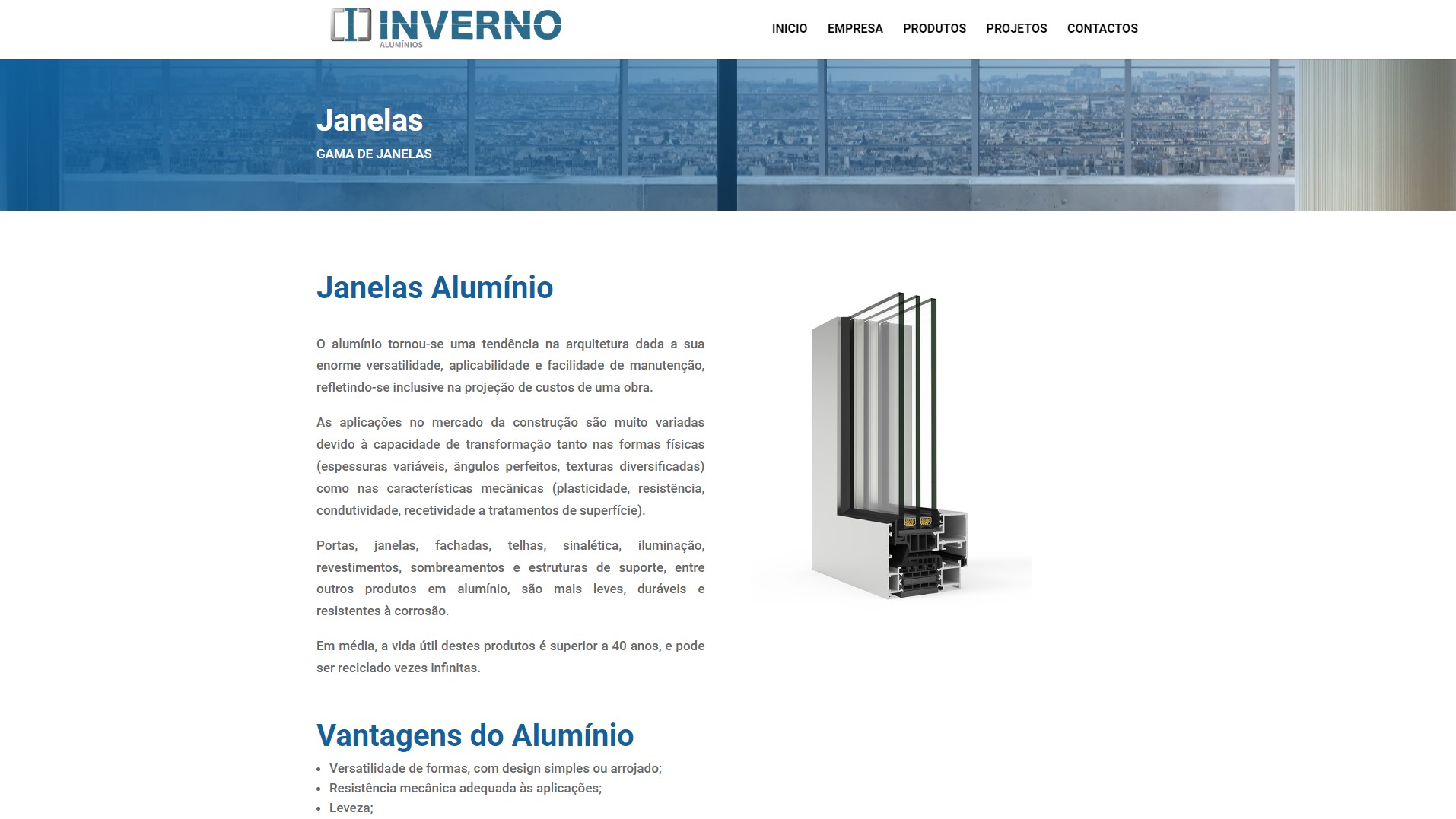 INVERNO
ALUMÍNIOS

INICIO EMPRESA PRODUTOS PROJETOS CONTACTOS

Janelas
GAMA DE JANELAS

Janelas Alumínio

O alumínio tornou-se uma tendência na arquitetura dada a sua enorme versatilidade, aplicabilidade e facilidade de manutenção, refletindo-se inclusive na projeção de custos de uma obra.

As aplicações no mercado da construção são muito variadas devido à capacidade de transformação tanto nas formas físicas (espessuras variáveis, ângulos perfeitos, texturas diversificadas) como nas características mecânicas (plasticidade, resistência, condutividade, recetividade a tratamentos de superfície).

Portas, janelas, fachadas, telhas, sinalética, iluminação, revestimentos, sombreamentos e estruturas de suporte, entre outros produtos em alumínio, são mais leves, duráveis e resistentes à corrosão.

Em média, a vida útil destes produtos é superior a 40 anos, e pode ser reciclado vezes infinitas.

Vantagens do Alumínio

• Versatilidade de formas, com design simples ou arrojado;
• Resistência mecânica adequada às aplicações;
• Leveza;